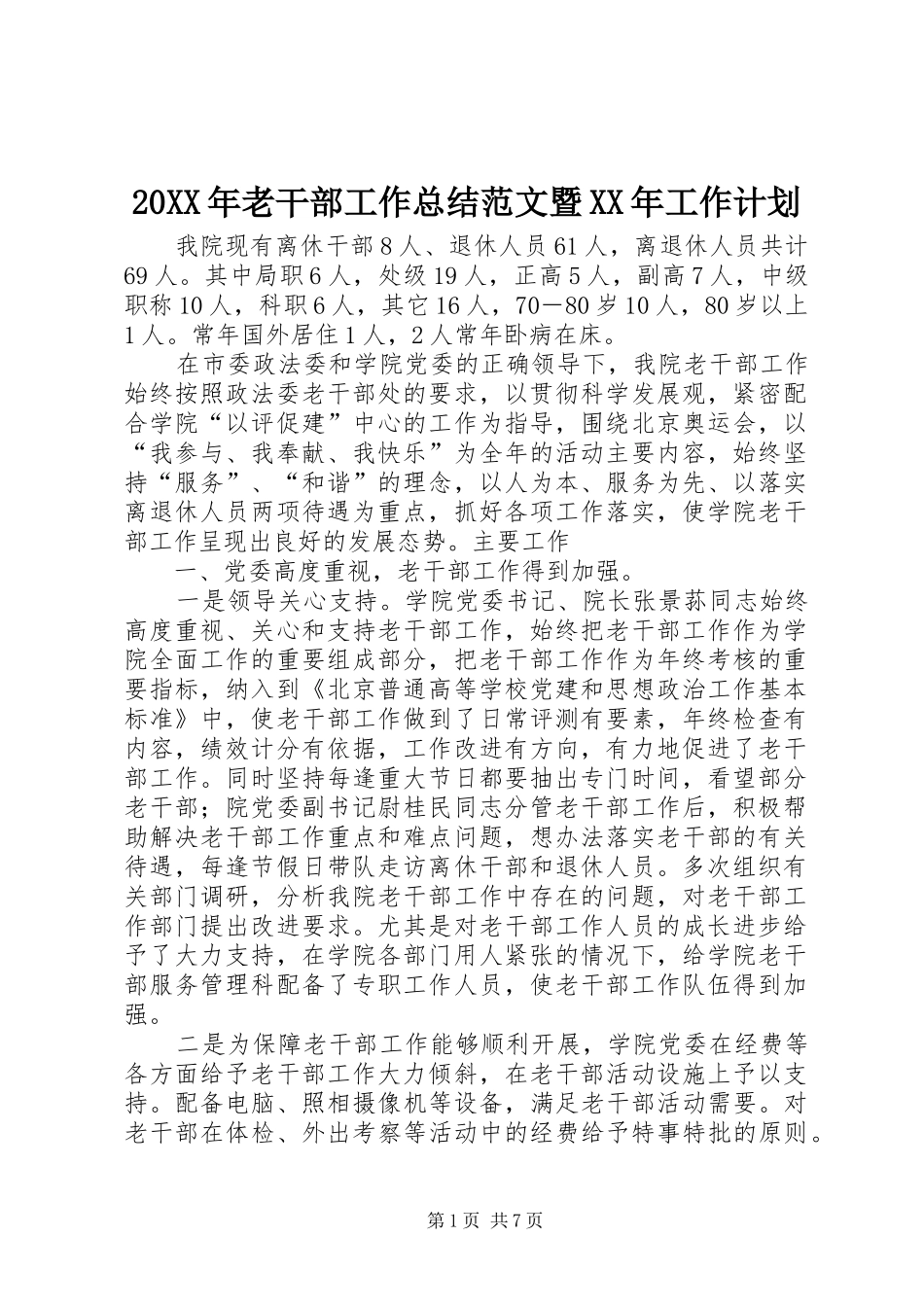 20XX年老干部工作总结范文暨XX年工作计划

我院现有离休干部8人、退休人员61人，离退休人员共计69人。其中局职6人，处级19人，正高5人，副高7人，中级职称10人，科职6人，其它16人，70－80岁10人，80岁以上1人。常年国外居住1人，2人常年卧病在床。

在市委政法委和学院党委的正确领导下，我院老干部工作始终按照政法委老干部处的要求，以贯彻科学发展观，紧密配合学院“以评促建”中心的工作为指导，围绕北京奥运会，以“我参与、我奉献、我快乐”为全年的活动主要内容，始终坚持“服务”、“和谐”的理念，以人为本、服务为先、以落实离退休人员两项待遇为重点，抓好各项工作落实，使学院老干部工作呈现出良好的发展态势。主要工作

一、党委高度重视，老干部工作得到加强。

一是领导关心支持。学院党委书记、院长张景荪同志始终高度重视、关心和支持老干部工作，始终把老干部工作作为学院全面工作的重要组成部分，把老干部工作作为年终考核的重要指标，纳入到《北京普通高等学校党建和思想政治工作基本标准》中，使老干部工作做到了日常评测有要素，年终检查有内容，绩效计分有依据，工作改进有方向，有力地促进了老干部工作。同时坚持每逢重大节日都要抽出专门时间，看望部分老干部；院党委副书记尉桂民同志分管老干部工作后，积极帮助解决老干部工作重点和难点问题，想办法落实老干部的有关待遇，每逢节假日带队走访离休干部和退休人员。多次组织有关部门调研，分析我院老干部工作中存在的问题，对老干部工作部门提出改进要求。尤其是对老干部工作人员的成长进步给予了大力支持，在学院各部门用人紧张的情况下，给学院老干部服务管理科配备了专职工作人员，使老干部工作队伍得到加强。

二是为保障老干部工作能够顺利开展，学院党委在经费等各方面给予老干部工作大力倾斜，在老干部活动设施上予以支持。配备电脑、照相摄像机等设备，满足老干部活动需要。对老干部在体检、外出考察等活动中的经费给予特事特批的原则。

第1页 共7页